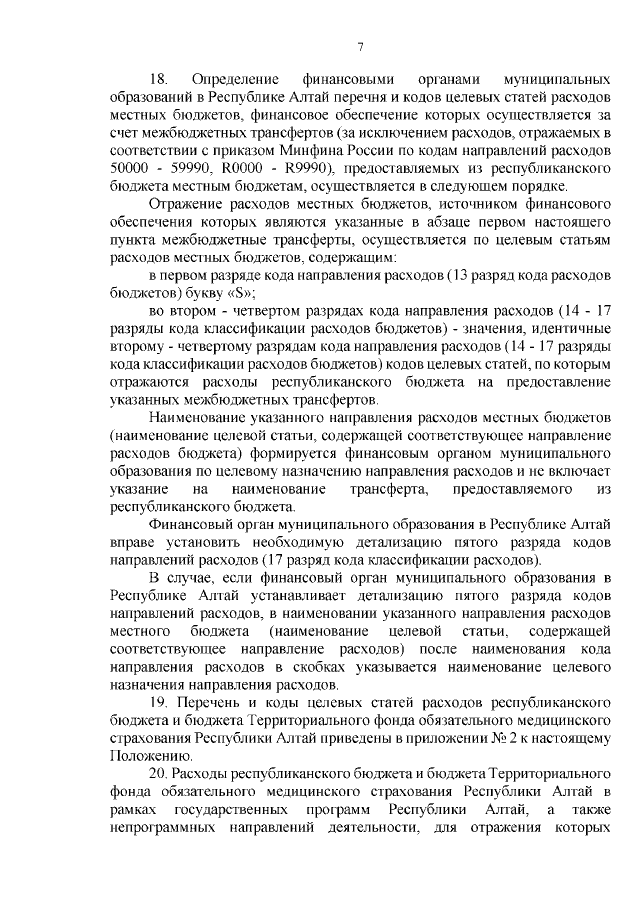 7

18. Определение финансовыми органами муниципальных образований в Республике Алтай перечня и кодов целевых статей расходов местных бюджетов, финансовое обеспечение которых осуществляется за счет межбюджетных трансфертов (за исключением расходов, отражаемых в соответствии с приказом Минфина России по кодам направлений расходов 50000 - 59990, R0000 - R9990), предоставляемых из республиканского бюджета местным бюджетам, осуществляется в следующем порядке.

Отражение расходов местных бюджетов, источником финансового обеспечения которых являются указанные в абзаце первом настоящего пункта межбюджетные трансферты, осуществляется по целевым статьям расходов местных бюджетов, содержащим:

в первом разряде кода направления расходов (13 разряд кода расходов бюджетов) букву «S»;

во втором - четвертом разрядах кода направления расходов (14 - 17 разряды кода классификации расходов бюджетов) - значения, идентичные второму - четвертому разрядам кода направления расходов (14 - 17 разряды кода классификации расходов бюджетов) кодов целевых статей, по которым отражаются расходы республиканского бюджета на предоставление указанных межбюджетных трансфертов.

Наименование указанного направления расходов местных бюджетов (наименование целевой статьи, содержащей соответствующее направление расходов бюджета) формируется финансовым органом муниципального образования по целевому назначению направления расходов и не включает указание на наименование трансферта, предоставляемого из республиканского бюджета.

Финансовый орган муниципального образования в Республике Алтай вправе установить необходимую детализацию пятого разряда кодов направлений расходов (17 разряд кода классификации расходов).

В случае, если финансовый орган муниципального образования в Республике Алтай устанавливает детализацию пятого разряда кодов направлений расходов, в наименовании указанного направления расходов местного бюджета (наименование целевой статьи, содержащей соответствующее направление расходов) после наименования кода направления расходов в скобках указывается наименование целевого назначения направления расходов.

19. Перечень и коды целевых статей расходов республиканского бюджета и бюджета Территориального фонда обязательного медицинского страхования Республики Алтай приведены в приложении № 2 к настоящему Положению.

20. Расходы республиканского бюджета и бюджета Территориального фонда обязательного медицинского страхования Республики Алтай в рамках государственных программ Республики Алтай, а также непрограммных направлений деятельности, для отражения которых